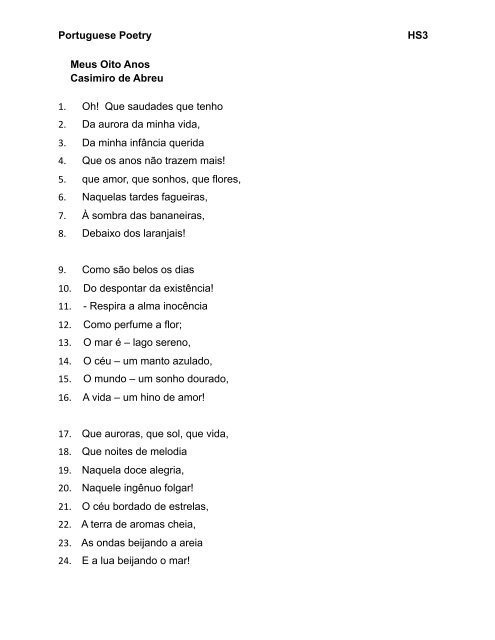 Portuguese Poetry HS3

Meus Oito Anos
Casimiro de Abreu

1. Oh! Que saudades que tenho
2. Da aurora da minha vida,
3. Da minha infância querida
4. Que os anos não trazem mais!
5. que amor, que sonhos, que flores,
6. Naquelas tardes fagueiras,
7. À sombra das bananeiras,
8. Debaixo dos laranjais!

9. Como são belos os dias
10. Do despontar da existência!
11. - Respira a alma inocência
12. Como perfume a flor;
13. O mar é – lago sereno,
14. O céu – um manto azulado,
15. O mundo – um sonho dourado,
16. A vida – um hino de amor!

17. Que auroras, que sol, que vida,
18. Que noites de melodia
19. Naquela doce alegria,
20. Naquele ingênuo folgar!
21. O céu bordado de estrelas,
22. A terra de aromas cheia,
23. As ondas beijando a areia
24. E a lua beijando o mar!